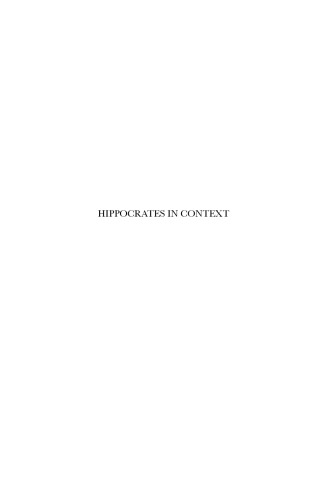 HIPPOCRATES IN CONTEXT